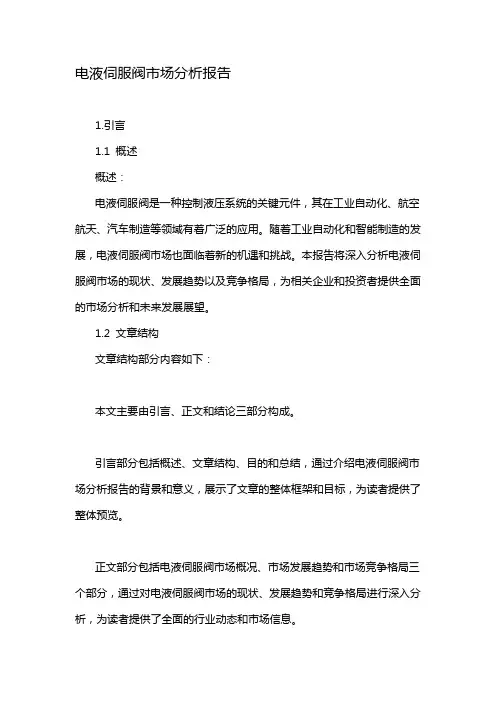 电液伺服阀市场分析报告

1.引言

1.1 概述

概述：

电液伺服阀是一种控制液压系统的关键元件，其在工业自动化、航空航天、汽车制造等领域有着广泛的应用。随着工业自动化和智能制造的发展，电液伺服阀市场也面临着新的机遇和挑战。本报告将深入分析电液伺服阀市场的现状、发展趋势以及竞争格局，为相关企业和投资者提供全面的市场分析和未来发展展望。

1.2 文章结构

文章结构部分内容如下：

本文主要由引言、正文和结论三部分构成。

引言部分包括概述、文章结构、目的和总结，通过介绍电液伺服阀市场分析报告的背景和意义，展示了文章的整体框架和目标，为读者提供了整体预览。

正文部分包括电液伺服阀市场概况、市场发展趋势和市场竞争格局三个部分，通过对电液伺服阀市场的现状、发展趋势和竞争格局进行深入分析，为读者提供了全面的行业动态和市场信息。